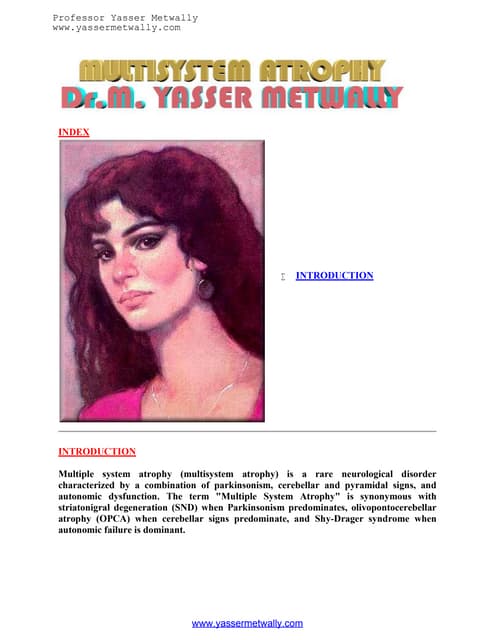 Professor Yasser Metwally
www.yassermetwally.com

MULTISYSTEM ATROPHY
Dr.M. YASSER METWALLY

INDEX

INTRODUCTION

INTRODUCTION

Multiple system atrophy (multisystem atrophy) is a rare neurological disorder characterized by a combination of parkinsonism, cerebellar and pyramidal signs, and autonomic dysfunction. The term "Multiple System Atrophy" is synonymous with striatonigral degeneration (SND) when Parkinsonism predominates, olivopontocerebellar atrophy (OPCA) when cerebellar signs predominate, and Shy-Drager syndrome when autonomic failure is dominant.

www.yassermetwally.com